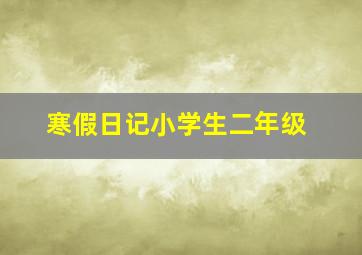 寒假日记小学生二年级